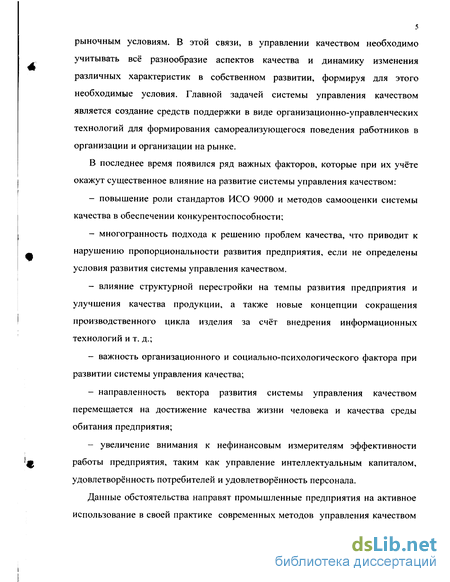 5

рыночным условиям. В этой связи, в управлении качеством необходимо учитывать всё разнообразие аспектов качества и динамику изменения различных характеристик в собственном развитии, формируя для этого необходимые условия. Главной задачей системы управления качеством является создание средств поддержки в виде организационно-управленческих технологий для формирования самореализующегося поведения работников в организации и организации на рынке.

В последнее время появился ряд важных факторов, которые при их учёте окажут существенное влияние на развитие системы управления качеством:

– повышение роли стандартов ИСО 9000 и методов самооценки системы качества в обеспечении конкурентоспособности;

– многогранность подхода к решению проблем качества, что приводит к нарушению пропорциональности развития предприятия, если не определены условия развития системы управления качеством.

– влияние структурной перестройки на темпы развития предприятия и улучшения качества продукции, а также новые концепции сокращения производственного цикла изделия за счёт внедрения информационных технологий и т. д.;

– важность организационного и социально-психологического фактора при развитии системы управления качества;

– направленность вектора развития системы управления качеством перемещается на достижение качества жизни человека и качества среды обитания предприятия;

– увеличение внимания к нефинансовым измерителям эффективности работы предприятия, таким как управление интеллектуальным капиталом, удовлетворённость потребителей и удовлетворённость персонала.

Данные обстоятельства направят промышленные предприятия на активное использование в своей практике современных методов управления качеством

dsLib.net
библиотека диссертаций